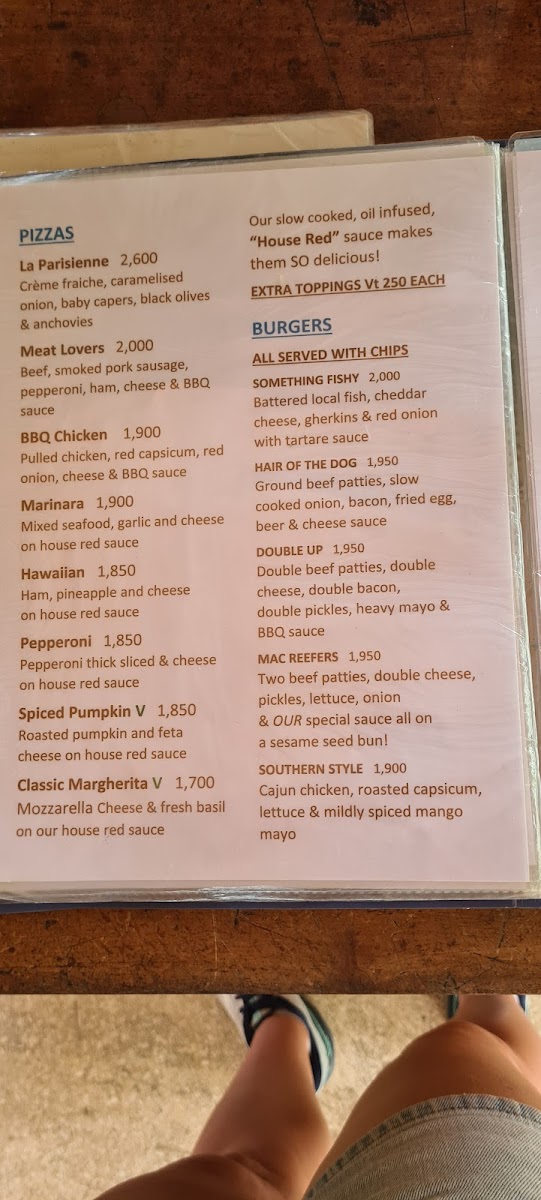 PIZZAS

La Parisienne 2,600
Crème fraiche, caramelised onion, baby capers, black olives & anchovies

Meat Lovers 2,000
Beef, smoked pork sausage, pepperoni, ham, cheese & BBQ sauce

BBQ Chicken 1,900
Pulled chicken, red capsicum, red onion, cheese & BBQ sauce

Marinara 1,900
Mixed seafood, garlic and cheese on house red sauce

Hawaiian 1,850
Ham, pineapple and cheese on house red sauce

Pepperoni 1,850
Pepperoni thick sliced & cheese on house red sauce

Spiced Pumpkin V 1,850
Roasted pumpkin and feta cheese on house red sauce

Classic Margherita V 1,700
Mozzarella Cheese & fresh basil on our house red sauce

Our slow cooked, oil infused, "House Red" sauce makes them SO delicious!

EXTRA TOPPINGS Vt 250 EACH

BURGERS

ALL SERVED WITH CHIPS

SOMETHING FISHY 2,000
Battered local fish, cheddar cheese, gherkins & red onion with tartare sauce

HAIR OF THE DOG 1,950
Ground beef patties, slow cooked onion, bacon, fried egg, beer & cheese sauce

DOUBLE UP 1,950
Double beef patties, double cheese, double bacon, double pickles, heavy mayo & BBQ sauce

MAC REEFERS 1,950
Two beef patties, double cheese, pickles, lettuce, onion & OUR special sauce all on a sesame seed bun!

SOUTHERN STYLE 1,900
Cajun chicken, roasted capsicum, lettuce & mildly spiced mango mayo